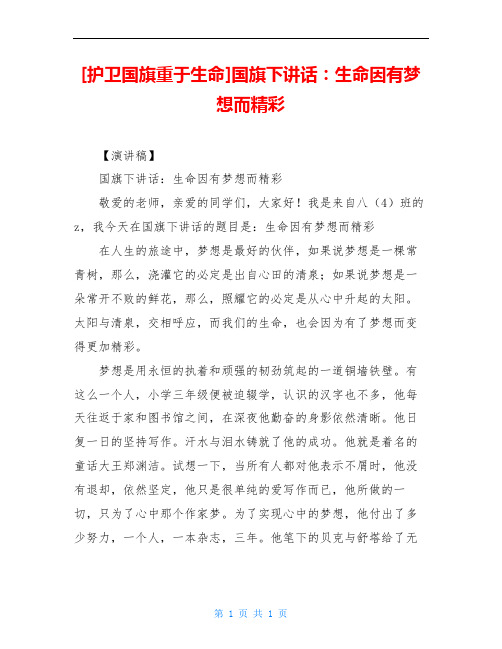 [护卫国旗重于生命]国旗下讲话：生命因有梦想而精彩

【演讲稿】

国旗下讲话：生命因有梦想而精彩

敬爱的老师，亲爱的同学们，大家好！我是来自八（4）班的z，我今天在国旗下讲话的题目是：生命因有梦想而精彩

在人生的旅途中，梦想是最好的伙伴，如果说梦想是一棵常青树，那么，浇灌它的必定是出自心田的清泉；如果说梦想是一朵常开不败的鲜花，那么，照耀它的必定是从心中升起的太阳。太阳与清泉，交相呼应，而我们的生命，也会因为有了梦想而变得更加精彩。

梦想是用永恒的执着和顽强的韧劲筑起的一道铜墙铁壁。有这么一个人，小学三年级便被迫辍学，认识的汉字也不多，他每天往返于家和图书馆之间，在深夜他勤奋的身影依然清晰。他日复一日的坚持写作。汗水与泪水铸就了他的成功。他就是着名的童话大王郑渊洁。试想一下，当所有人都对他表示不屑时，他没有退却，依然坚定，他只是很单纯的爱写作而已，他所做的一切，只为了心中那个作家梦。为了实现心中的梦想，他付出了多少努力，一个人，一本杂志，三年。他笔下的贝克与舒塔给了无

第 1 页 共 1 页